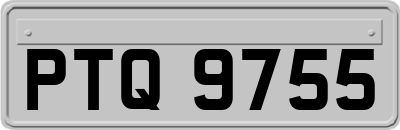 PTQ 9755